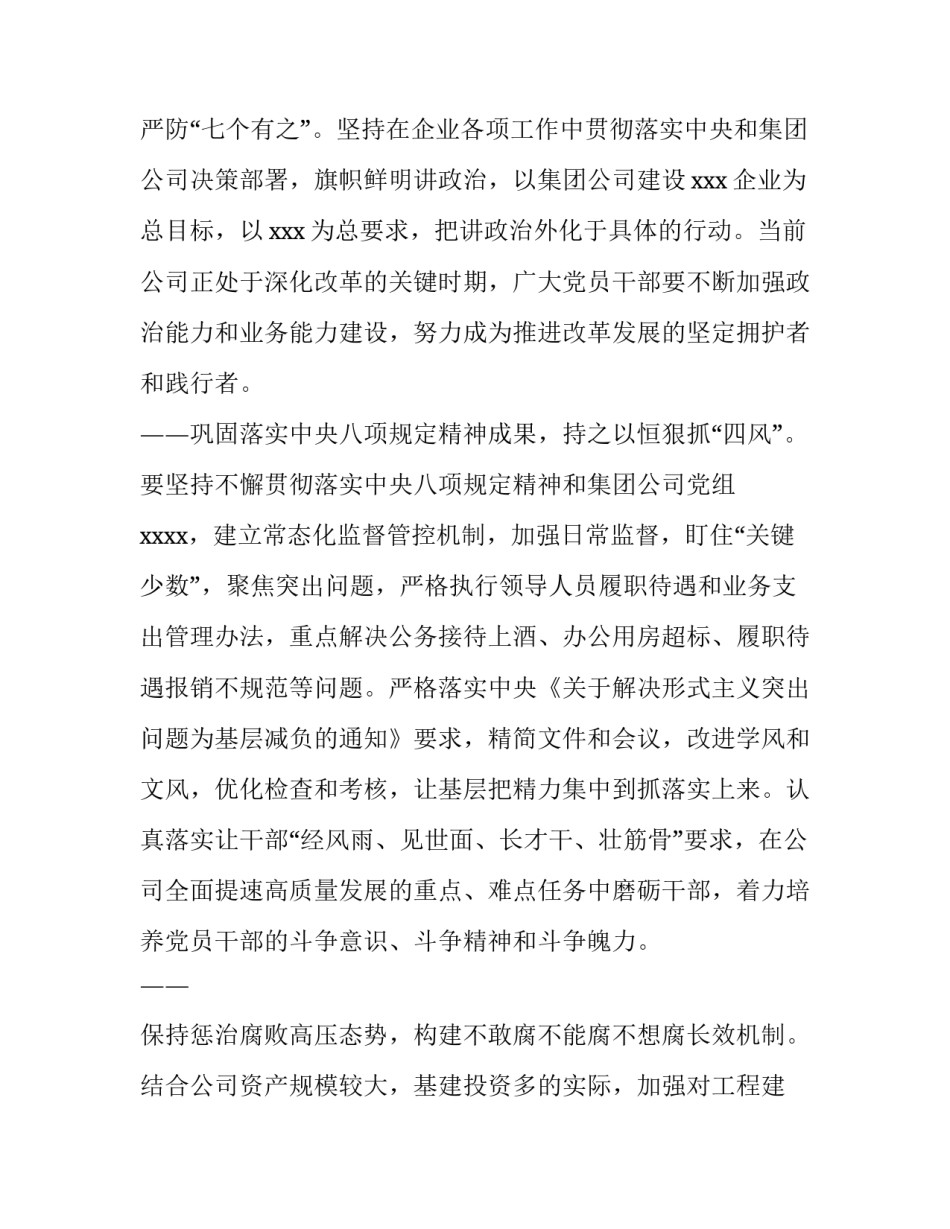 严防“七个有之”。坚持在企业各项工作中贯彻落实中央和集团公司决策部署，旗帜鲜明讲政治，以集团公司建设 xxx 企业为总目标，以 xxx 为总要求，把讲政治外化于具体的行动。当前公司正处于深化改革的关键时期，广大党员干部要不断加强政治能力和业务能力建设，努力成为推进改革发展的坚定拥护者和践行者。

——巩固落实中央八项规定精神成果，持之以恒狠抓“四风”。要坚持不懈贯彻落实中央八项规定精神和集团公司党组 xxxx，建立常态化监督管控机制，加强日常监督，盯住“关键少数”，聚焦突出问题，严格执行领导人员履职待遇和业务支出管理办法，重点解决公务接待上酒、办公用房超标、履职待遇报销不规范等问题。严格落实中央《关于解决形式主义突出问题为基层减负的通知》要求，精简文件和会议，改进学风和文风，优化检查和考核，让基层把精力集中到抓落实上来。认真落实让干部“经风雨、见世面、长才干、壮筋骨”要求，在公司全面提速高质量发展的重点、难点任务中磨砺干部，着力培养党员干部的斗争意识、斗争精神和斗争魄力。

——

保持惩治腐败高压态势，构建不敢腐不能腐不想腐长效机制。结合公司资产规模较大，基建投资多的实际，加强对工程建